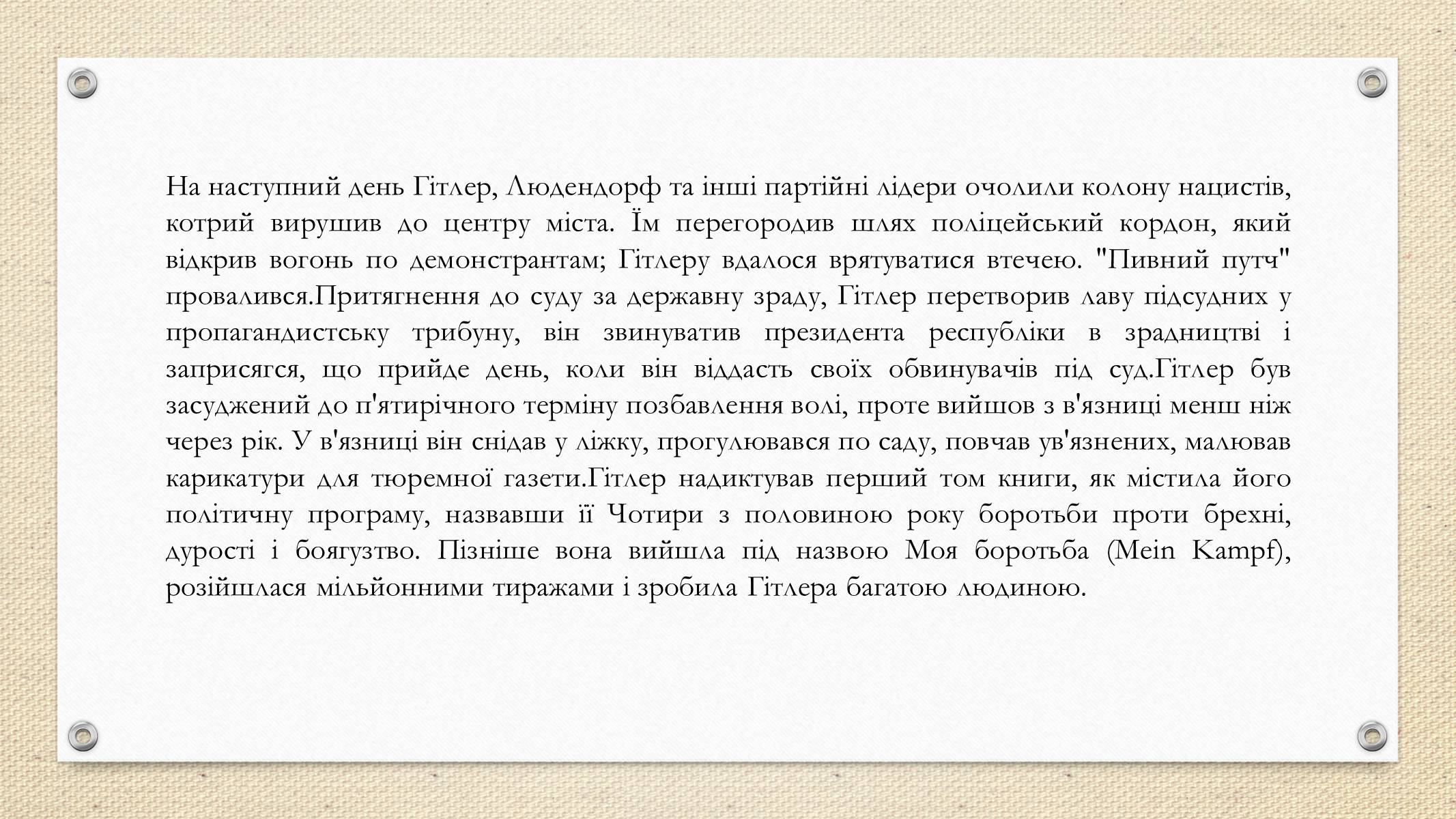 На наступний день Гітлер, Людендорф та інші партійні лідери очолили колону нацистів, котрий вирушив до центру міста. Їм перегородив шлях поліцейський кордон, який відкрив вогонь по демонстрантам; Гітлеру вдалося врятуватися втечею. "Пивний путч" провалився.Притягнення до суду за державну зраду, Гітлер перетворив лаву підсудних у пропагандистську трибуну, він звинуватив президента республіки в зрадництві і заприсягся, що прийде день, коли він віддасть своїх обвинувачів під суд.Гітлер був засуджений до п'ятирічного терміну позбавлення волі, проте вийшов з в'язниці менш ніж через рік. У в'язниці він снідав у ліжку, прогулювався по саду, повчав ув'язнених, малював карикатури для тюремної газети.Гітлер надиктував перший том книги, як містила його політичну програму, назвавши її Чотири з половиною року боротьби проти брехні, дурості і боягузтво. Пізніше вона вийшла під назвою Моя боротьба (Mein Kampf), розійшлася мільйонними тиражами і зробила Гітлера багатою людиною.